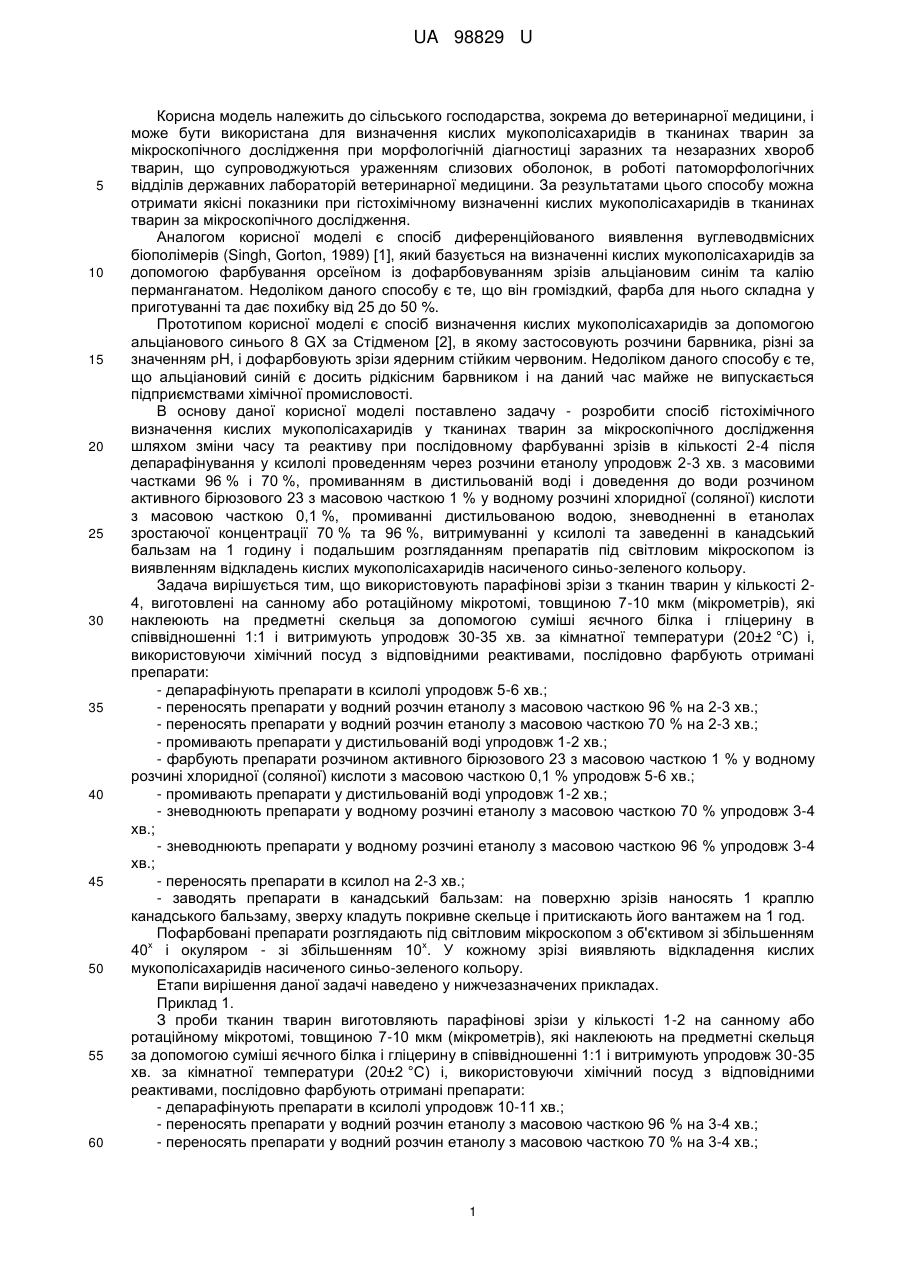 UA 98829 U

Корисна модель належить до сільського господарства, зокрема до ветеринарної медицини, і може бути використана для визначення кислих мукополісахаридів в тканинах тварин за мікроскопічного дослідження при морфологічній діагностиці заразних та незаразних хвороб тварин, що супроводжуються ураженням слизових оболонок, в роботі патоморфологічних відділів державних лабораторій ветеринарної медицини. За результатами цього способу можна отримати якісні показники при гістохімічному визначенні кислих мукополісахаридів в тканинах тварин за мікроскопічного дослідження.

Аналогом корисної моделі є спосіб диференційованого виявлення вуглеводвмісних біополімерів (Singh, Gorton, 1989) [1], який базується на визначенні кислих мукополісахаридів за допомогою фарбування орсеїном із дофарбовуванням зрізів альціановим синім та калію перманганатом. Недоліком даного способу є те, що він громіздкий, фарба для нього складна у приготуванні та дає похибку від 25 до 50 %.

Прототипом корисної моделі є спосіб визначення кислих мукополісахаридів за допомогою альціанового синього 8 GX за Стідменом [2], в якому застосовують розчини барвника, різні за значенням pH, і дофарбовують зрізи ядерним стійким червоним. Недоліком даного способу є те, що альціановий синій є досить рідкісним барвником і на даний час майже не випускається підприємствами хімічної промисловості.

В основу даної корисної моделі поставлено задачу - розробити спосіб гістохімічного визначення кислих мукополісахаридів у тканинах тварин за мікроскопічного дослідження шляхом зміни часу та реактиву при послідовному фарбуванні зрізів в кількості 2-4 після депарафінування у ксилолі проведенням через розчини етанолу упродовж 2-3 хв. з масовими частками 96 % і 70 %, промиванням в дистильованій воді і доведення до води розчином активного бірюзового 23 з масовою часткою 1 % у водному розчині хлоридної (соляної) кислоти з масовою часткою 0,1 %, промиванні дистильованою водою, зневодненні в етанолах зростаючої концентрації 70 % та 96 %, витримуванні у ксилолі та заведенні в канадський бальзам на 1 годину і подальшим розгляданням препаратів під світловим мікроскопом із виявленням відкладень кислих мукополісахаридів насиченого синьо-зеленого кольору.

Задача вирішується тим, що використовують парафінові зрізи з тканин тварин у кількості 2-4, виготовлені на санному або ротаційному мікротомі, товщиною 7-10 мкм (мікрометрів), які наклеюють на предметні скельця за допомогою суміші яєчного білка і гліцерину в співвідношенні 1:1 і витримують упродовж 30-35 хв. за кімнатної температури (20±2 °C) і, використовуючи хімічний посуд з відповідними реактивами, послідовно фарбують отримані препарати:

- депарафінують препарати в ксилолі упродовж 5-6 хв.;
- переносять препарати у водний розчин етанолу з масовою часткою 96 % на 2-3 хв.;
- переносять препарати у водний розчин етанолу з масовою часткою 70 % на 2-3 хв.;
- промивають препарати у дистильованій воді упродовж 1-2 хв.;
- фарбують препарати розчином активного бірюзового 23 з масовою часткою 1 % у водному розчині хлоридної (соляної) кислоти з масовою часткою 0,1 % упродовж 5-6 хв.;
- промивають препарати у дистильованій воді упродовж 1-2 хв.;
- зневоднюють препарати у водному розчині етанолу з масовою часткою 70 % упродовж 3-4 хв.;
- зневоднюють препарати у водному розчині етанолу з масовою часткою 96 % упродовж 3-4 хв.;
- переносять препарати в ксилол на 2-3 хв.;
- заводять препарати в канадський бальзам: на поверхню зрізів наносять 1 краплю канадського бальзаму, зверху кладуть покривне скельце і притискають його вантажем на 1 год.

Пофарбовані препарати розглядають під світловим мікроскопом з об'єктивом зі збільшенням $40^x$ і окуляром - зі збільшенням $10^x$. У кожному зрізі виявляють відкладення кислих мукополісахаридів насиченого синьо-зеленого кольору.

Етапи вирішення даної задачі наведено у нижчезазначених прикладах.

Приклад 1.

З проби тканин тварин виготовляють парафінові зрізи у кількості 1-2 на санному або ротаційному мікротомі, товщиною 7-10 мкм (мікрометрів), які наклеюють на предметні скельця за допомогою суміші яєчного білка і гліцерину в співвідношенні 1:1 і витримують упродовж 30-35 хв. за кімнатної температури (20±2 °C) і, використовуючи хімічний посуд з відповідними реактивами, послідовно фарбують отримані препарати:

- депарафінують препарати в ксилолі упродовж 10-11 хв.;
- переносять препарати у водний розчин етанолу з масовою часткою 96 % на 3-4 хв.;
- переносять препарати у водний розчин етанолу з масовою часткою 70 % на 3-4 хв.;

5
10
15
20
25
30
35
40
45
50
55
60

1